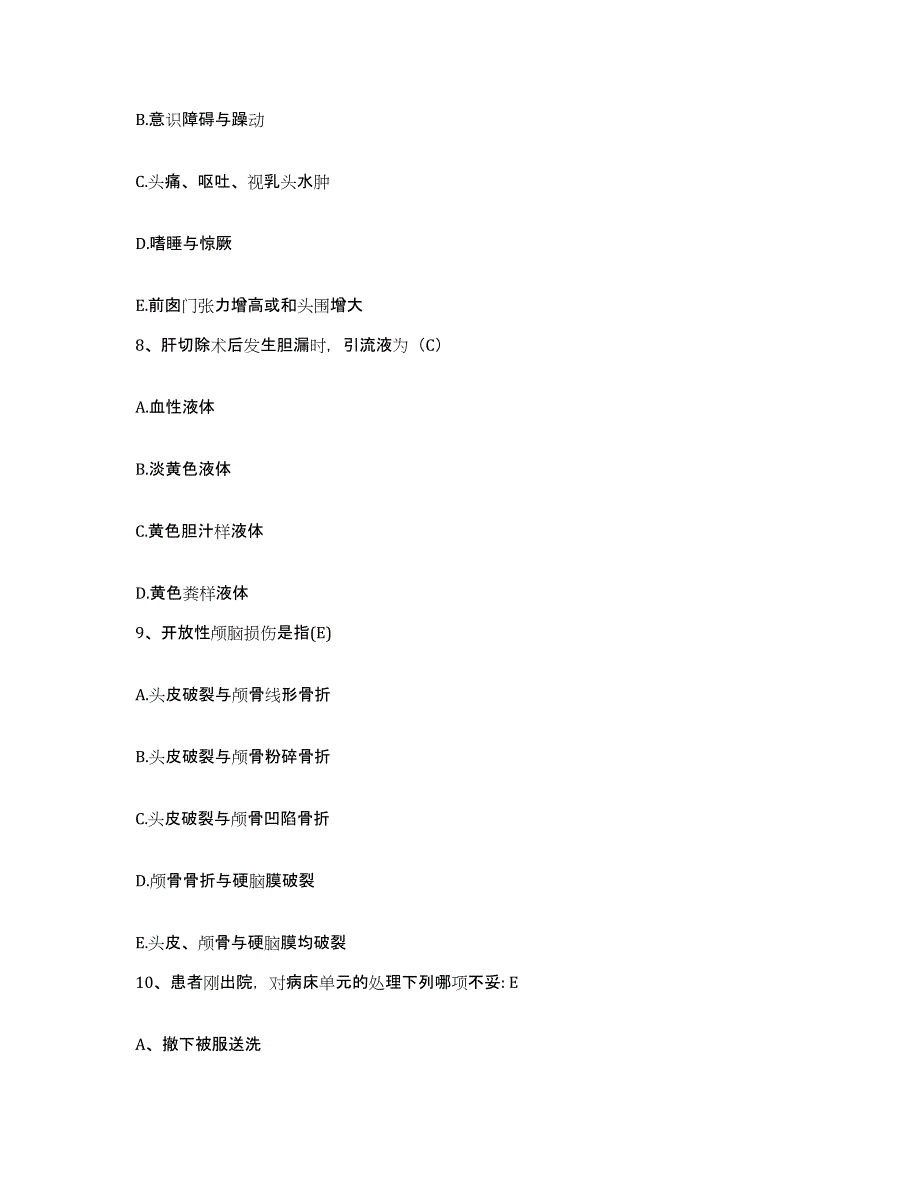 B.意识障碍与躁动

C.头痛、呕吐、视乳头水肿

D.嗜睡与惊厥

E.前囟门张力增高或和头围增大

8、肝切除术后发生胆漏时，引流液为（C）

A.血性液体

B.淡黄色液体

C.黄色胆汁样液体

D.黄色粪样液体

9、开放性颅脑损伤是指(E)

A.头皮破裂与颅骨线形骨折

B.头皮破裂与颅骨粉碎骨折

C.头皮破裂与颅骨凹陷骨折

D.颅骨骨折与硬脑膜破裂

E.头皮、颅骨与硬脑膜均破裂

10、患者刚出院，对病床单元的处理下列哪项不妥: E

A、撤下被服送洗